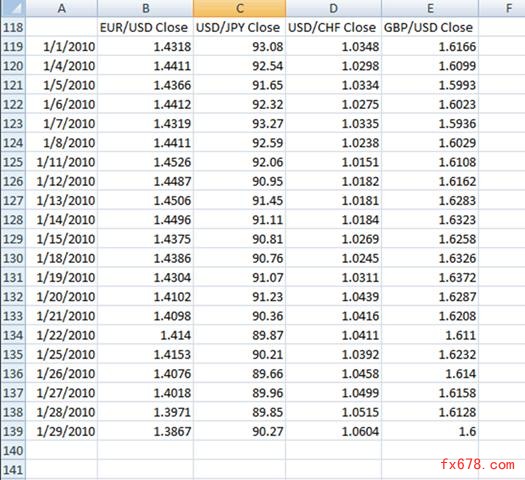 |  | A | B | C | D | E | F |
|---|---|---|---|---|---|---|
| 118 |  | EUR/USD Close | USD/JPY Close | USD/CHF Close | GBP/USD Close |  |
| 119 | 1/1/2010 | 1.4318 | 93.08 | 1.0348 | 1.6166 |  |
| 120 | 1/4/2010 | 1.4411 | 92.54 | 1.0298 | 1.6099 |  |
| 121 | 1/5/2010 | 1.4366 | 91.65 | 1.0334 | 1.5993 |  |
| 122 | 1/6/2010 | 1.4412 | 92.32 | 1.0275 | 1.6023 |  |
| 123 | 1/7/2010 | 1.4319 | 93.27 | 1.0335 | 1.5936 |  |
| 124 | 1/8/2010 | 1.4411 | 92.59 | 1.0238 | 1.6029 |  |
| 125 | 1/11/2010 | 1.4526 | 92.06 | 1.0151 | 1.6108 |  |
| 126 | 1/12/2010 | 1.4487 | 90.95 | 1.0182 | 1.6162 |  |
| 127 | 1/13/2010 | 1.4506 | 91.45 | 1.0181 | 1.6283 |  |
| 128 | 1/14/2010 | 1.4496 | 91.11 | 1.0184 | 1.6323 |  |
| 129 | 1/15/2010 | 1.4375 | 90.81 | 1.0269 | 1.6258 |  |
| 130 | 1/18/2010 | 1.4386 | 90.76 | 1.0245 | 1.6326 |  |
| 131 | 1/19/2010 | 1.4304 | 91.07 | 1.0311 | 1.6372 |  |
| 132 | 1/20/2010 | 1.4102 | 91.23 | 1.0439 | 1.6287 |  |
| 133 | 1/21/2010 | 1.4098 | 90.36 | 1.0416 | 1.6208 |  |
| 134 | 1/22/2010 | 1.414 | 89.87 | 1.0411 | 1.611 |  |
| 135 | 1/25/2010 | 1.4153 | 90.21 | 1.0392 | 1.6232 |  |
| 136 | 1/26/2010 | 1.4076 | 89.66 | 1.0458 | 1.614 |  |
| 137 | 1/27/2010 | 1.4018 | 89.96 | 1.0499 | 1.6158 |  |
| 138 | 1/28/2010 | 1.3971 | 89.85 | 1.0515 | 1.6128 |  |
| 139 | 1/29/2010 | 1.3867 | 90.27 | 1.0604 | 1.6 |  |
| 140 |  |  |  |  |  |  |
| 141 |  |  |  |  |  |  |

fx678.com